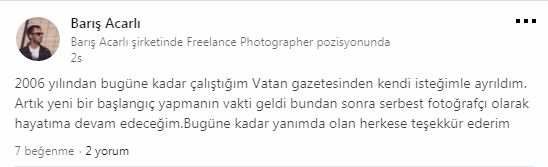 Barış Acarlı
Barış Acarlı şirketinde Freelance Photographer pozisyonunda
2s

2006 yılından bugüne kadar çalıştığım Vatan gazetesinden kendi isteğimle ayrıldım. Artık yeni bir başlangıç yapmanın vakti geldi bundan sonra serbest fotoğrafçı olarak hayatıma devam edeceğim.Bugüne kadar yanımda olan herkese teşekkür ederim

7 beğenme · 2 yorum